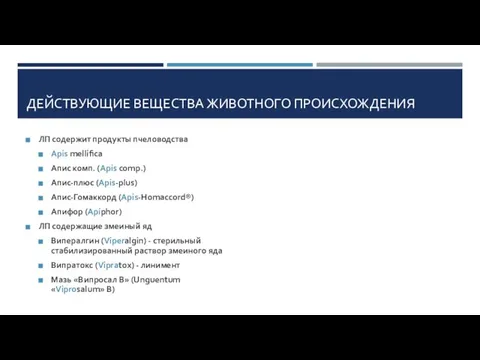 ДЕЙСТВУЮЩИЕ ВЕЩЕСТВА ЖИВОТНОГО ПРОИСХОЖДЕНИЯ

ЛП содержит продукты пчеловодства

Apis mellifica

Апис комп. (Apis comp.)

Апис-плюс (Apis-plus)

Апис-Гомаккорд (Apis-Homaccord®)

Апифор (Apiphor)

ЛП содержащие змеиный яд

Випералгин (Viperalgin) - стерильный стабилизированный раствор змеиного яда

Випратокс (Vipratox) - линимент

Мазь «Випросал В» (Unguentum «Viprosalum» B)